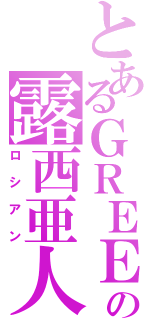 とあるGREEの
露西亜人
ロシアン